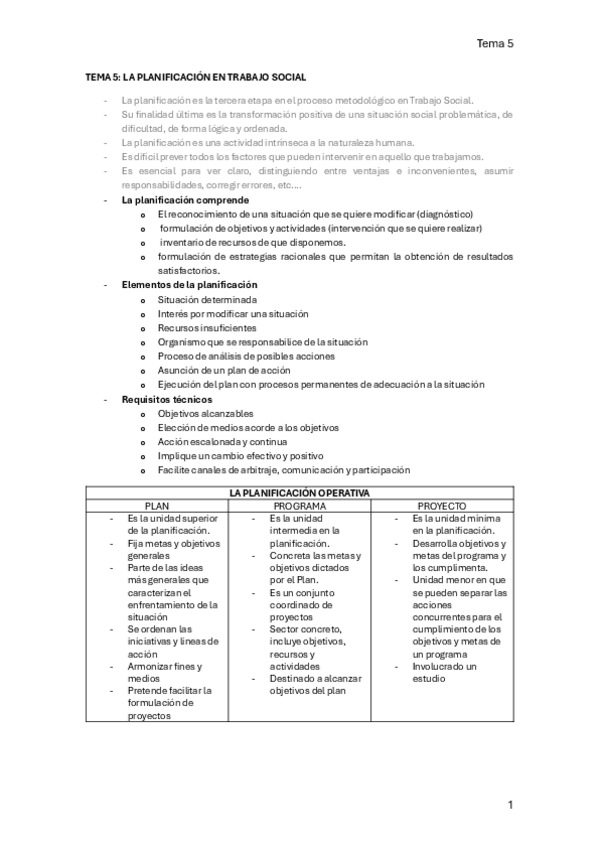 Tema 5

TEMA 5: LA PLANIFICACIÓN EN TRABAJO SOCIAL

- La planificación es la tercera etapa en el proceso metodológico en Trabajo Social.
- Su finalidad última es la transformación positiva de una situación social problemática, de dificultad, de forma lógica y ordenada.
- La planificación es una actividad intrínseca a la naturaleza humana.
- Es difícil prever todos los factores que pueden intervenir en aquello que trabajamos.
- Es esencial para ver claro, distinguiendo entre ventajas e inconvenientes, asumir responsabilidades, corregir errores, etc....
- La planificación comprende
  o El reconocimiento de una situación que se quiere modificar (diagnóstico)
  o formulación de objetivos y actividades (intervención que se quiere realizar)
  o inventario de recursos de que disponemos.
  o formulación de estrategias racionales que permitan la obtención de resultados satisfactorios.
- Elementos de la planificación
  o Situación determinada
  o Interés por modificar una situación
  o Recursos insuficientes
  o Organismo que se responsabilice de la situación
  o Proceso de análisis de posibles acciones
  o Asunción de un plan de acción
  o Ejecución del plan con procesos permanentes de adecuación a la situación
- Requisitos técnicos
  o Objetivos alcanzables
  o Elección de medios acorde a los objetivos
  o Acción escalonada y continua
  o Implique un cambio efectivo y positivo
  o Facilite canales de arbitraje, comunicación y participación

| LA PLANIFICACIÓN OPERATIVA | | |
|---|---|---|
| PLAN | PROGRAMA | PROYECTO |
| - Es la unidad superior de la planificación. - Fija metas y objetivos generales - Parte de las ideas más generales que caracterizan el enfrentamiento de la situación - Se ordenan las iniciativas y líneas de acción - Armonizar fines y medios - Pretende facilitar la formulación de proyectos | - Es la unidad intermedia en la planificación. - Concreta las metas y objetivos dictados por el Plan. - Es un conjunto coordinado de proyectos - Sector concreto, incluye objetivos, recursos y actividades - Destinado a alcanzar objetivos del plan | - Es la unidad mínima en la planificación. - Desarrolla objetivos y metas del programa y los cumplimenta. - Unidad menor en que se pueden separar las acciones concurrentes para el cumplimiento de los objetivos y metas de un programa - Involucrado un estudio |

1